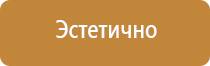 Эстетично